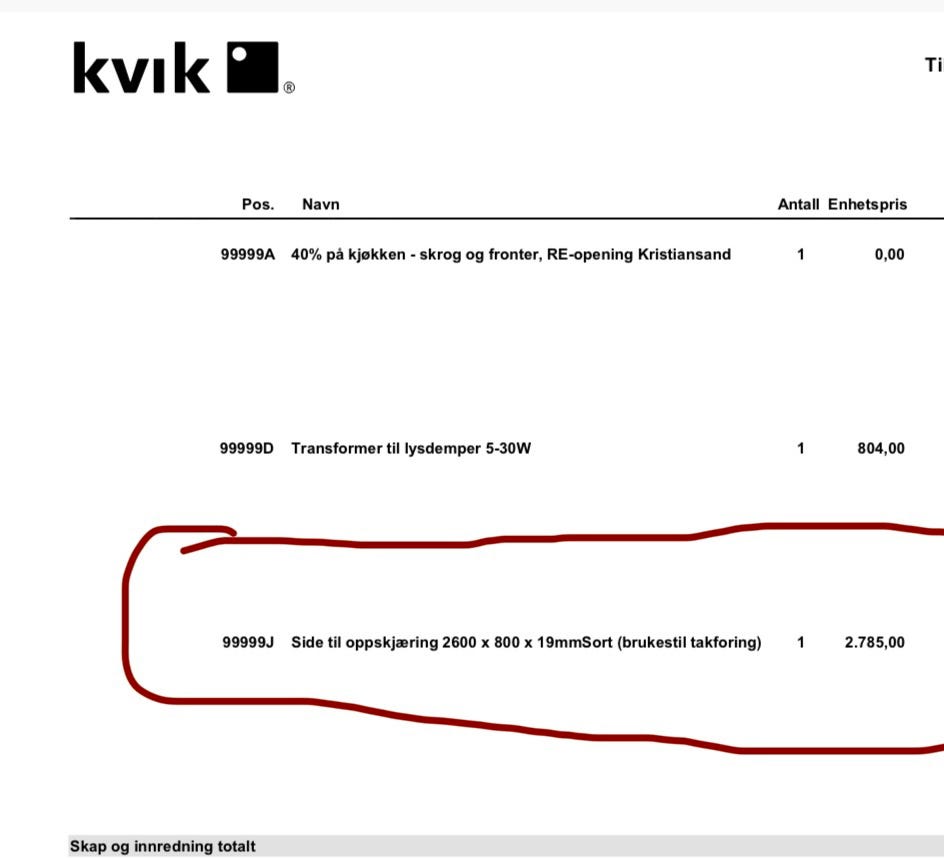 kvik ®

Ti

| Pos. | Navn | Antall | Enhetspris |
|---|---|---|---|
| 99999A | 40% på kjøkken - skrog og fronter, RE-opening Kristiansand | 1 | 0,00 |
| 99999D | Transformer til lysdemper 5-30W | 1 | 804,00 |
| 99999J | Side til oppskjæring 2600 x 800 x 19mmSort (brukestil takforing) | 1 | 2.785,00 |

Skap og innredning totalt